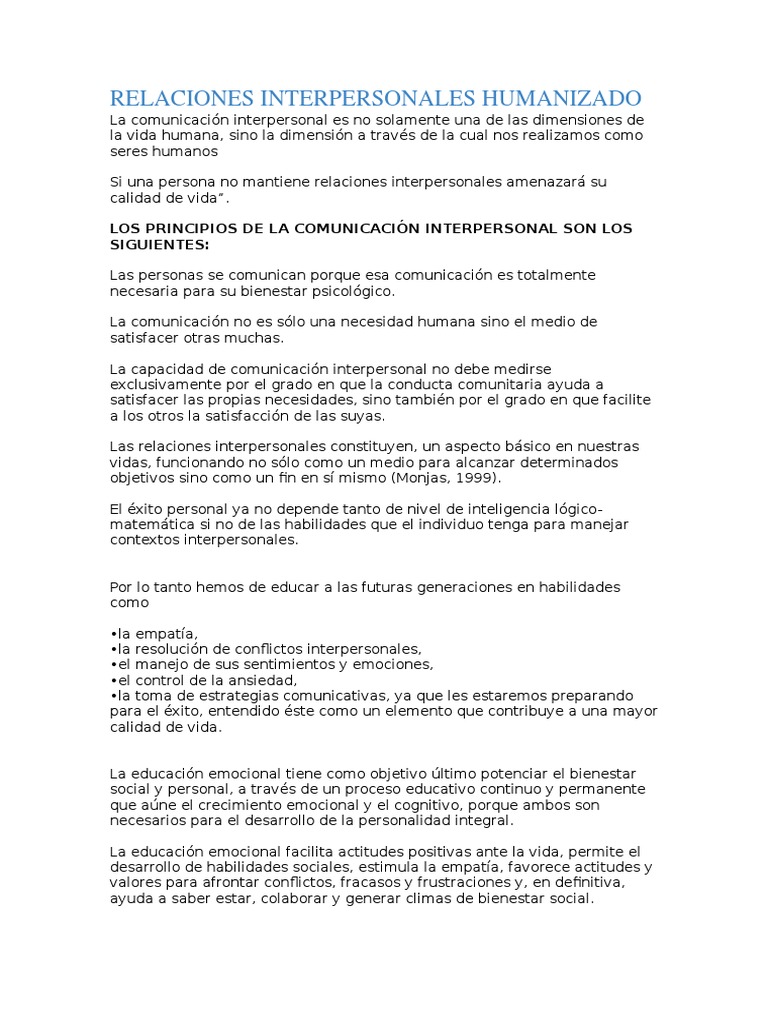 RELACIONES INTERPERSONALES HUMANIZADO

La comunicación interpersonal es no solamente una de las dimensiones de la vida humana, sino la dimensión a través de la cual nos realizamos como seres humanos

Si una persona no mantiene relaciones interpersonales amenazará su calidad de vida".

LOS PRINCIPIOS DE LA COMUNICACIÓN INTERPERSONAL SON LOS SIGUIENTES:

Las personas se comunican porque esa comunicación es totalmente necesaria para su bienestar psicológico.

La comunicación no es sólo una necesidad humana sino el medio de satisfacer otras muchas.

La capacidad de comunicación interpersonal no debe medirse exclusivamente por el grado en que la conducta comunitaria ayuda a satisfacer las propias necesidades, sino también por el grado en que facilite a los otros la satisfacción de las suyas.

Las relaciones interpersonales constituyen, un aspecto básico en nuestras vidas, funcionando no sólo como un medio para alcanzar determinados objetivos sino como un fin en sí mismo (Monjas, 1999).

El éxito personal ya no depende tanto de nivel de inteligencia lógico-matemática si no de las habilidades que el individuo tenga para manejar contextos interpersonales.

Por lo tanto hemos de educar a las futuras generaciones en habilidades como

•la empatía,
•la resolución de conflictos interpersonales,
•el manejo de sus sentimientos y emociones,
•el control de la ansiedad,
•la toma de estrategias comunicativas, ya que les estaremos preparando para el éxito, entendido éste como un elemento que contribuye a una mayor calidad de vida.

La educación emocional tiene como objetivo último potenciar el bienestar social y personal, a través de un proceso educativo continuo y permanente que aúne el crecimiento emocional y el cognitivo, porque ambos son necesarios para el desarrollo de la personalidad integral.

La educación emocional facilita actitudes positivas ante la vida, permite el desarrollo de habilidades sociales, estimula la empatía, favorece actitudes y valores para afrontar conflictos, fracasos y frustraciones y, en definitiva, ayuda a saber estar, colaborar y generar climas de bienestar social.